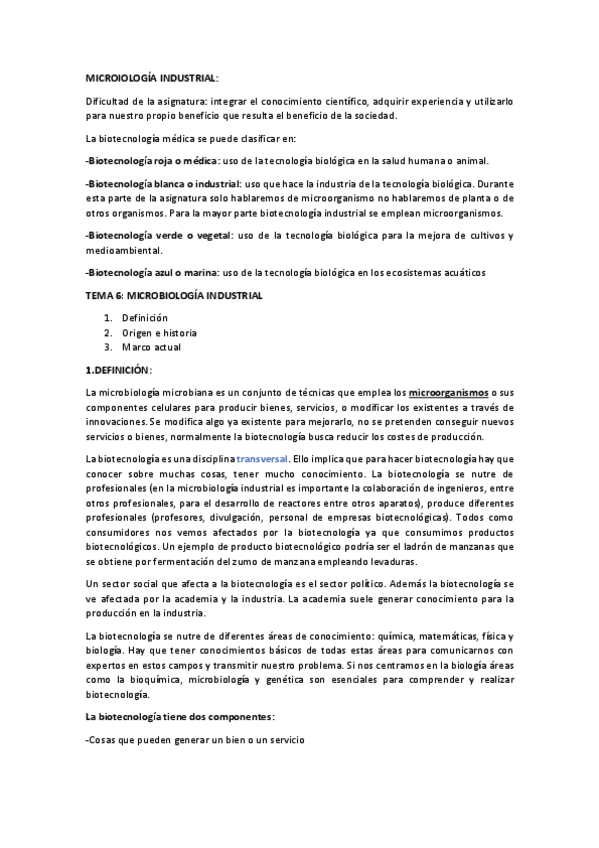 MICROIOLOGÍA INDUSTRIAL:

Dificultad de la asignatura: integrar el conocimiento científico, adquirir experiencia y utilizarlo para nuestro propio beneficio que resulta el beneficio de la sociedad.

La biotecnología médica se puede clasificar en:

-Biotecnología roja o médica: uso de la tecnología biológica en la salud humana o animal.

-Biotecnología blanca o industrial: uso que hace la industria de la tecnología biológica. Durante esta parte de la asignatura solo hablaremos de microorganismo no hablaremos de planta o de otros organismos. Para la mayor parte biotecnología industrial se emplean microorganismos.

-Biotecnología verde o vegetal: uso de la tecnología biológica para la mejora de cultivos y medioambiental.

-Biotecnología azul o marina: uso de la tecnología biológica en los ecosistemas acuáticos

TEMA 6: MICROBIOLOGÍA INDUSTRIAL

1. Definición
2. Origen e historia
3. Marco actual

1.DEFINICIÓN:

La microbiología microbiana es un conjunto de técnicas que emplea los microorganismos o sus componentes celulares para producir bienes, servicios, o modificar los existentes a través de innovaciones. Se modifica algo ya existente para mejorarlo, no se pretenden conseguir nuevos servicios o bienes, normalmente la biotecnología busca reducir los costes de producción.

La biotecnología es una disciplina transversal. Ello implica que para hacer biotecnología hay que conocer sobre muchas cosas, tener mucho conocimiento. La biotecnología se nutre de profesionales (en la microbiología industrial es importante la colaboración de ingenieros, entre otros profesionales, para el desarrollo de reactores entre otros aparatos), produce diferentes profesionales (profesores, divulgación, personal de empresas biotecnológicas). Todos como consumidores nos vemos afectados por la biotecnología ya que consumimos productos biotecnológicos. Un ejemplo de producto biotecnológico podría ser el ladrón de manzanas que se obtiene por fermentación del zumo de manzana empleando levaduras.

Un sector social que afecta a la biotecnología es el sector político. Además la biotecnología se ve afectada por la academia y la industria. La academia suele generar conocimiento para la producción en la industria.

La biotecnología se nutre de diferentes áreas de conocimiento: química, matemáticas, física y biología. Hay que tener conocimientos básicos de todas estas áreas para comunicarnos con expertos en estos campos y transmitir nuestro problema. Si nos centramos en la biología áreas como la bioquímica, microbiología y genética son esenciales para comprender y realizar biotecnología.

La biotecnología tiene dos componentes:

-Cosas que pueden generar un bien o un servicio